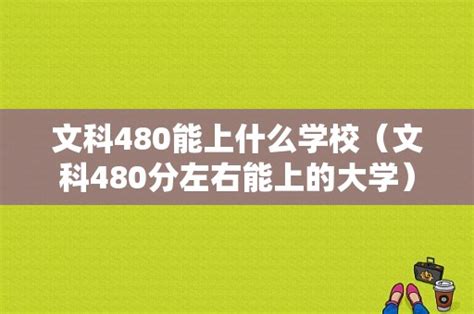 文科480能上什么学校（文科480分左右能上的大学）